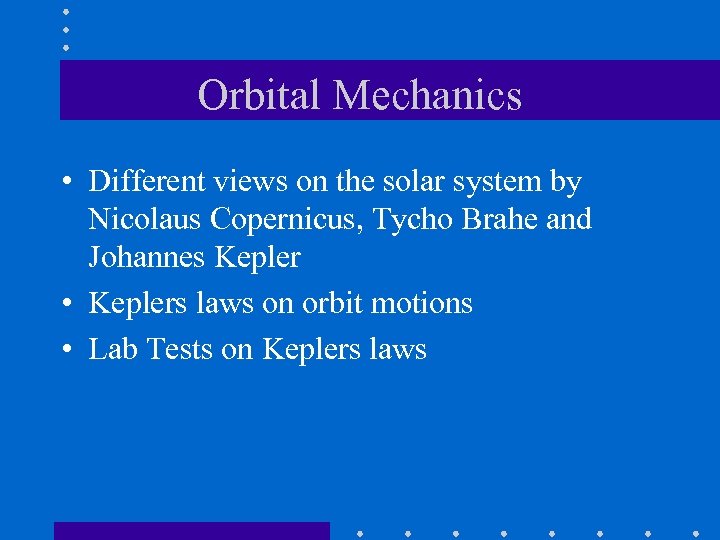 Orbital Mechanics

• Different views on the solar system by Nicolaus Copernicus, Tycho Brahe and Johannes Kepler
• Keplers laws on orbit motions
• Lab Tests on Keplers laws